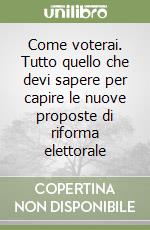 unilibro

Come voterai. Tutto quello che devi sapere per capire le nuove proposte di riforma elettorale

COPERTINA NON DISPONIBILE